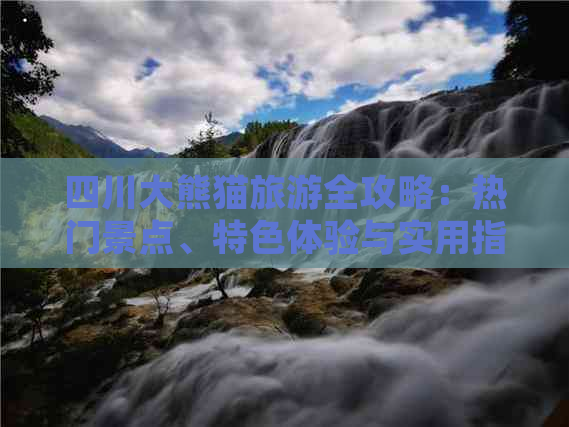 四川大熊猫旅游全攻略：热门景点、特色体验与实用指